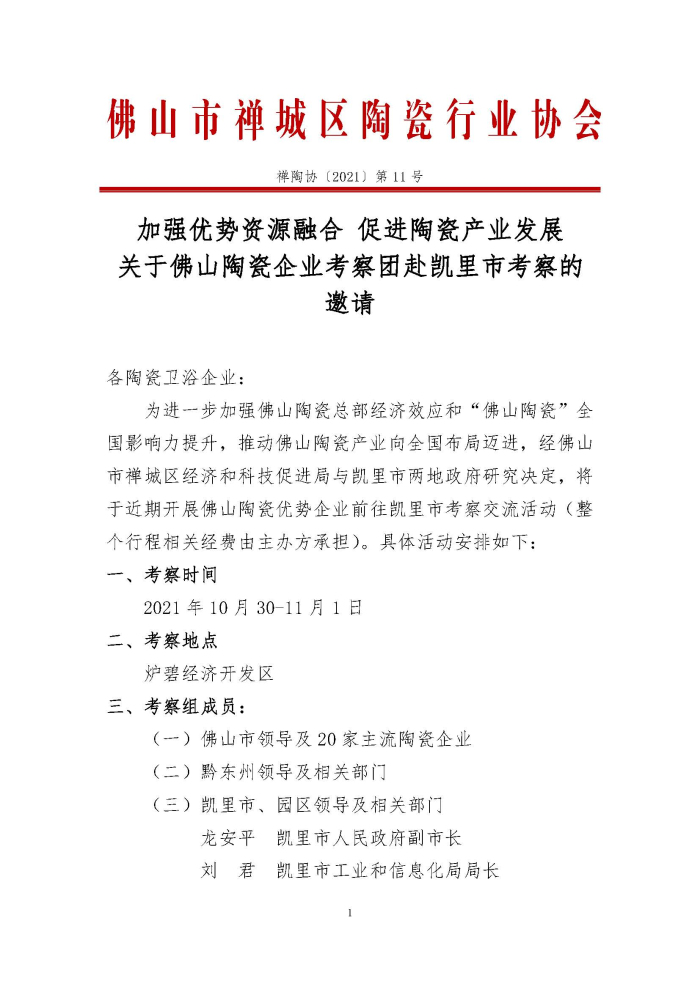 佛山市禅城区陶瓷行业协会

禅陶协〔2021〕第 11 号

加强优势资源融合 促进陶瓷产业发展
关于佛山陶瓷企业考察团赴凯里市考察的邀请

各陶瓷卫浴企业：

为进一步加强佛山陶瓷总部经济效应和“佛山陶瓷”全国影响力提升，推动佛山陶瓷产业向全国布局迈进，经佛山市禅城区经济和科技促进局与凯里市两地政府研究决定，将于近期开展佛山陶瓷优势企业前往凯里市考察交流活动（整个行程相关经费由主办方承担）。具体活动安排如下：

一、考察时间

2021 年 10 月 30-11 月 1 日

二、考察地点

炉碧经济开发区

三、考察组成员：

（一）佛山市领导及 20 家主流陶瓷企业

（二）黔东州领导及相关部门

（三）凯里市、园区领导及相关部门

龙安平　凯里市人民政府副市长

刘　君　凯里市工业和信息化局局长

1